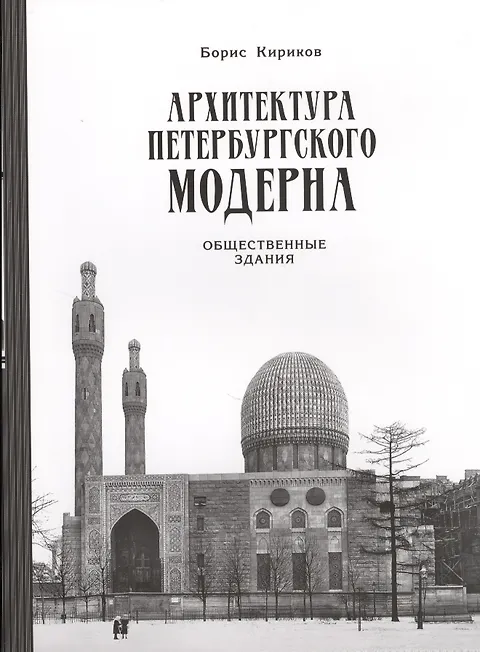 Борис Кириков

АРХИТЕКТУРА
ПЕТЕРБУРГСКОГО
МОДЕРНА

ОБЩЕСТВЕННЫЕ
ЗДАНИЯ